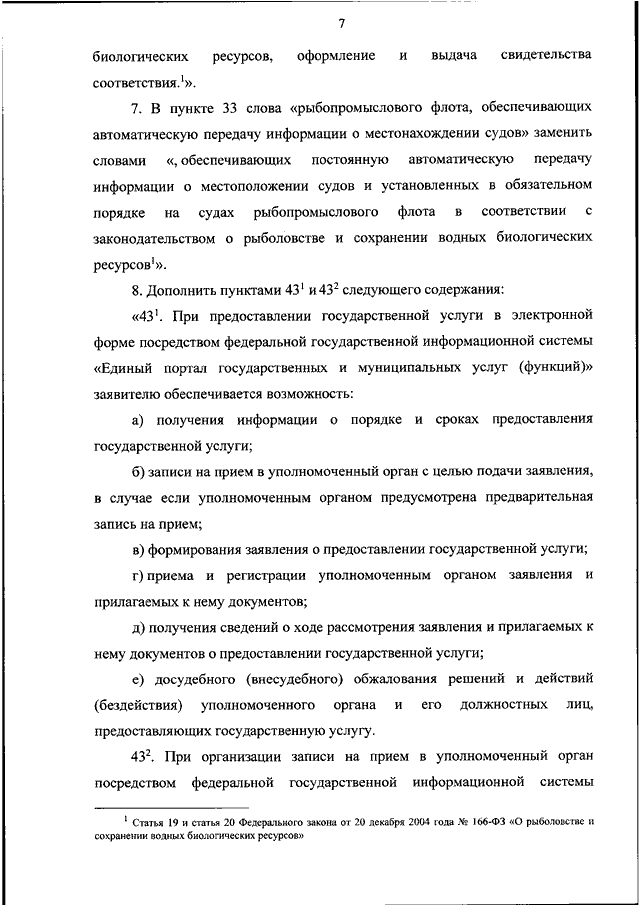 7

биологических ресурсов, оформление и выдача свидетельства соответствия.$^1$».

7. В пункте 33 слова «рыбопромыслового флота, обеспечивающих автоматическую передачу информации о местонахождении судов» заменить словами «, обеспечивающих постоянную автоматическую передачу информации о местоположении судов и установленных в обязательном порядке на судах рыбопромыслового флота в соответствии с законодательством о рыболовстве и сохранении водных биологических ресурсов$^1$».

8. Дополнить пунктами $43^1$ и $43^2$ следующего содержания:

«$43^1$. При предоставлении государственной услуги в электронной форме посредством федеральной государственной информационной системы «Единый портал государственных и муниципальных услуг (функций)» заявителю обеспечивается возможность:

а) получения информации о порядке и сроках предоставления государственной услуги;

б) записи на прием в уполномоченный орган с целью подачи заявления, в случае если уполномоченным органом предусмотрена предварительная запись на прием;

в) формирования заявления о предоставлении государственной услуги;

г) приема и регистрации уполномоченным органом заявления и прилагаемых к нему документов;

д) получения сведений о ходе рассмотрения заявления и прилагаемых к нему документов о предоставлении государственной услуги;

е) досудебного (внесудебного) обжалования решений и действий (бездействия) уполномоченного органа и его должностных лиц, предоставляющих государственную услугу.

$43^2$. При организации записи на прием в уполномоченный орган посредством федеральной государственной информационной системы

$^1$ Статья 19 и статья 20 Федерального закона от 20 декабря 2004 года № 166-ФЗ «О рыболовстве и сохранении водных биологических ресурсов»